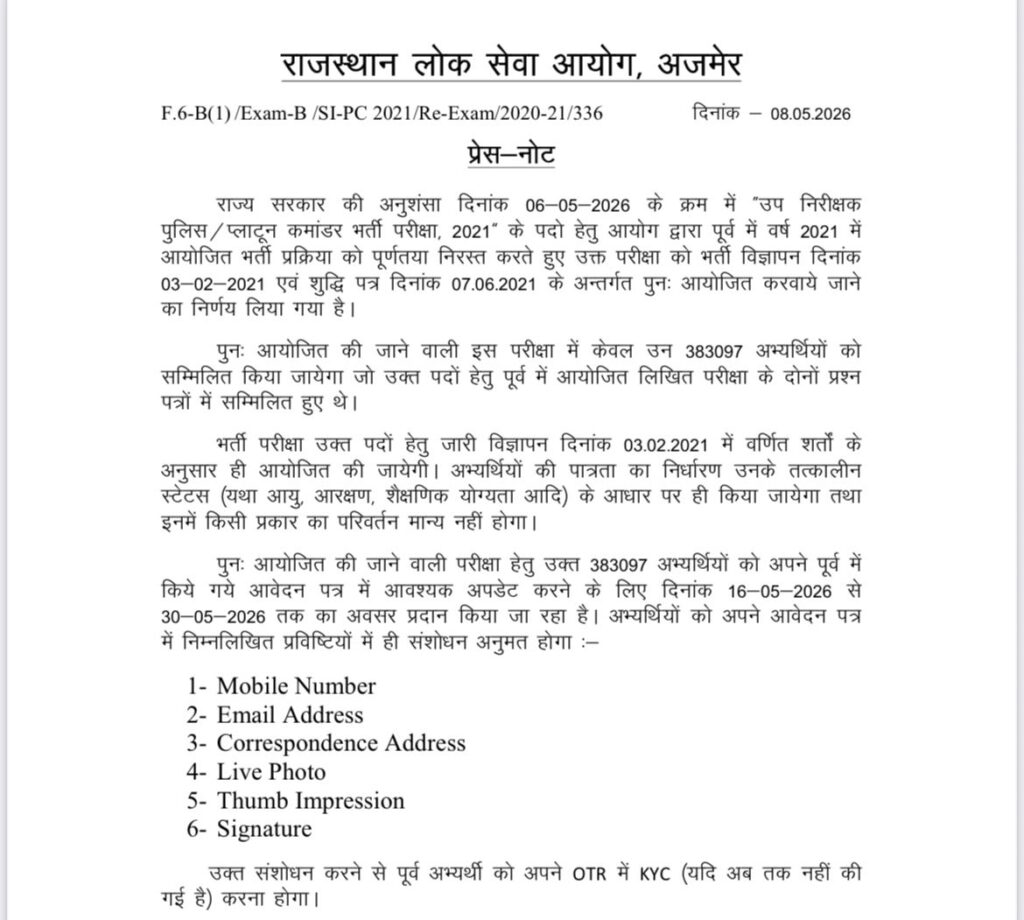 राजस्थान लोक सेवा आयोग, अजमेर

F.6-B(1) /Exam-B /SI-PC 2021/Re-Exam/2020-21/336 दिनांक – 08.05.2026

प्रेस–नोट

राज्य सरकार की अनुशंसा दिनांक 06–05–2026 के क्रम में "उप निरीक्षक पुलिस/प्लाटून कमांडर भर्ती परीक्षा, 2021" के पदो हेतु आयोग द्वारा पूर्व में वर्ष 2021 में आयोजित भर्ती प्रक्रिया को पूर्णतया निरस्त करते हुए उक्त परीक्षा को भर्ती विज्ञापन दिनांक 03–02–2021 एवं शुद्धि पत्र दिनांक 07.06.2021 के अन्तर्गत पुनः आयोजित करवाये जाने का निर्णय लिया गया है।

पुनः आयोजित की जाने वाली इस परीक्षा में केवल उन 383097 अभ्यर्थियों को सम्मिलित किया जायेगा जो उक्त पदों हेतु पूर्व में आयोजित लिखित परीक्षा के दोनों प्रश्न पत्रों में सम्मिलित हुए थे।

भर्ती परीक्षा उक्त पदों हेतु जारी विज्ञापन दिनांक 03.02.2021 में वर्णित शर्तों के अनुसार ही आयोजित की जायेगी। अभ्यर्थियों की पात्रता का निर्धारण उनके तत्कालीन स्टेटस (यथा आयु, आरक्षण, शैक्षणिक योग्यता आदि) के आधार पर ही किया जायेगा तथा इनमें किसी प्रकार का परिवर्तन मान्य नहीं होगा।

पुनः आयोजित की जाने वाली परीक्षा हेतु उक्त 383097 अभ्यर्थियों को अपने पूर्व में किये गये आवेदन पत्र में आवश्यक अपडेट करने के लिए दिनांक 16–05–2026 से 30–05–2026 तक का अवसर प्रदान किया जा रहा है। अभ्यर्थियों को अपने आवेदन पत्र में निम्नलिखित प्रविष्टियों में ही संशोधन अनुमत होगा :–

1- Mobile Number
2- Email Address
3- Correspondence Address
4- Live Photo
5- Thumb Impression
6- Signature

उक्त संशोधन करने से पूर्व अभ्यर्थी को अपने OTR में KYC (यदि अब तक नहीं की गई है) करना होगा।